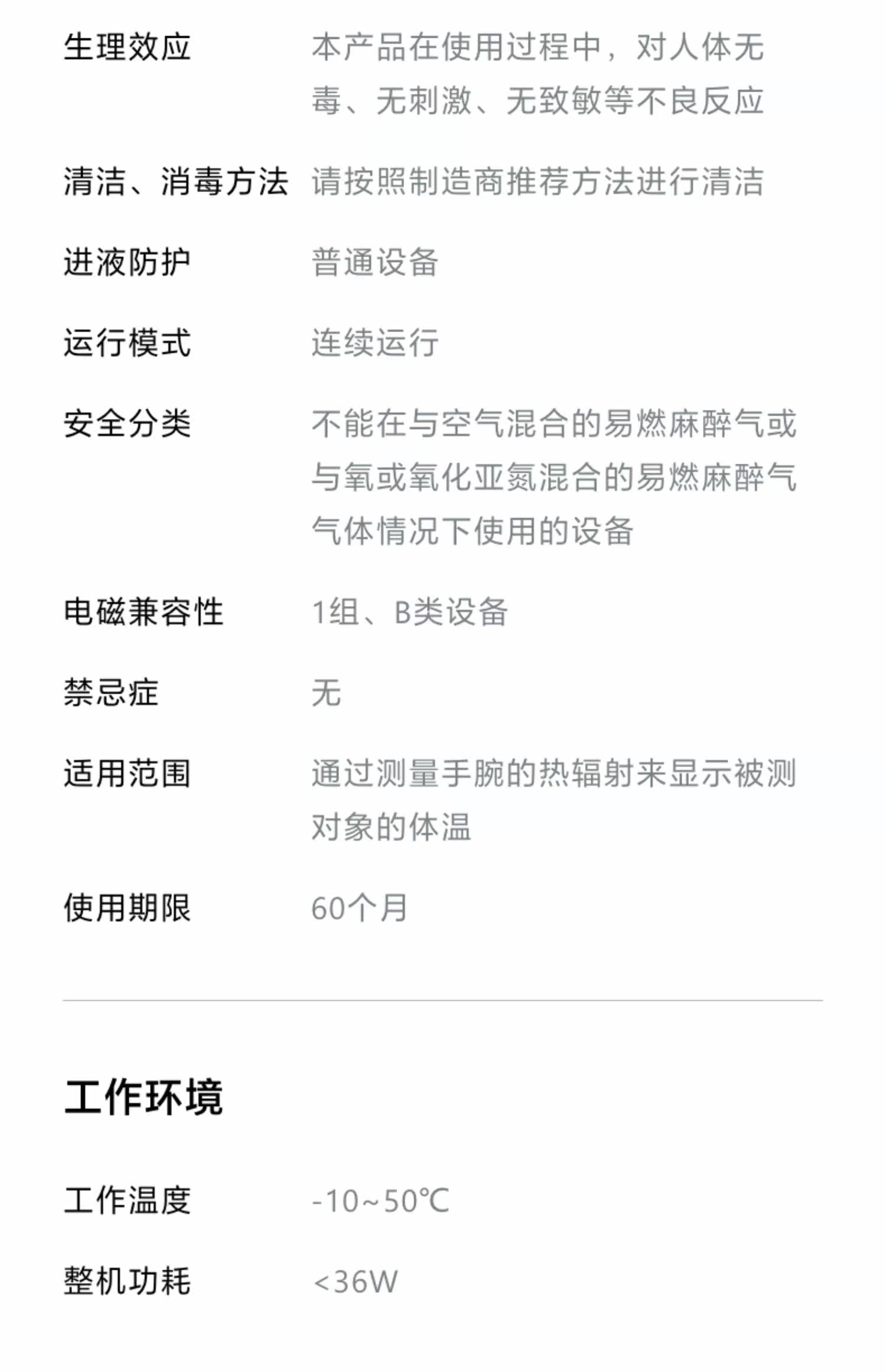 生理效应 本产品在使用过程中，对人体无毒、无刺激、无致敏等不良反应

清洁、消毒方法 请按照制造商推荐方法进行清洁

进液防护 普通设备

运行模式 连续运行

安全分类 不能在与空气混合的易燃麻醉气或与氧或氧化亚氮混合的易燃麻醉气气体情况下使用的设备

电磁兼容性 1组、B类设备

禁忌症 无

适用范围 通过测量手腕的热辐射来显示被测对象的体温

使用期限 60个月

工作环境

工作温度 -10~50℃

整机功耗 <36W